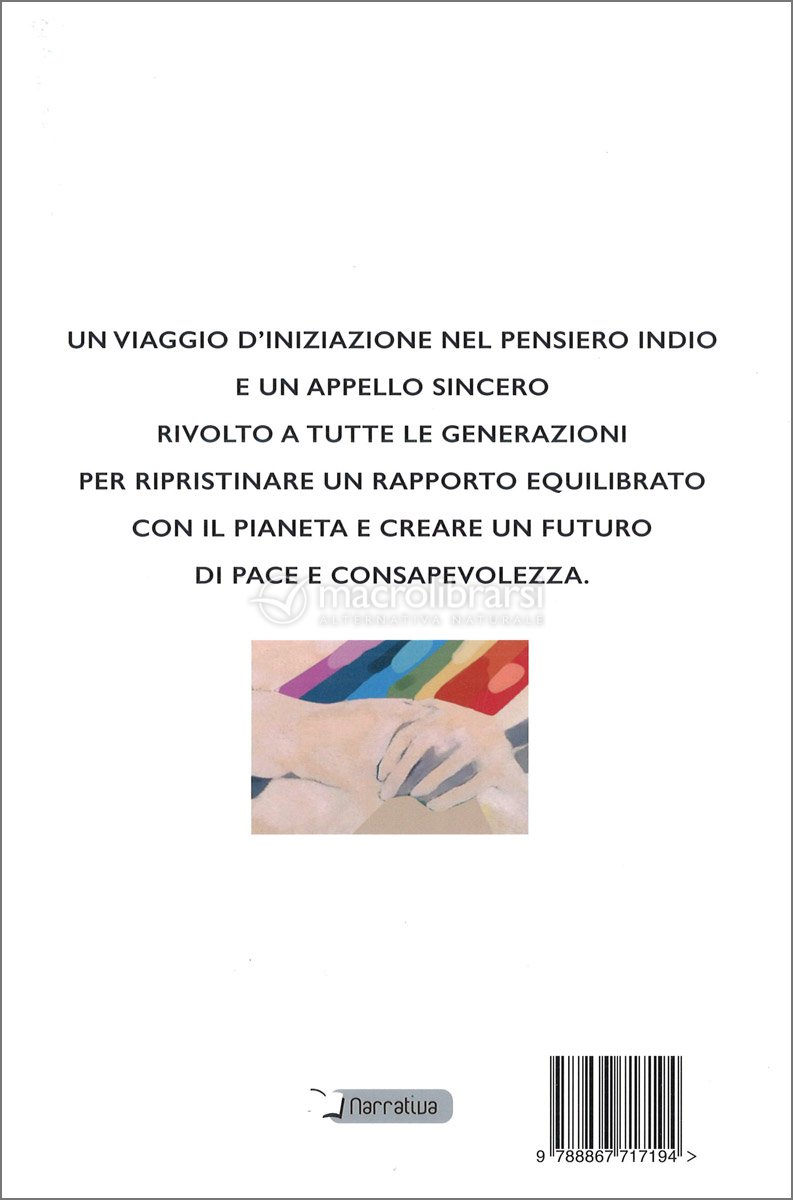 UN VIAGGIO D'INIZIAZIONE NEL PENSIERO INDIO
E UN APPELLO SINCERO
RIVOLTO A TUTTE LE GENERAZIONI
PER RIPRISTINARE UN RAPPORTO EQUILIBRATO
CON IL PIANETA E CREARE UN FUTURO
DI PACE E CONSAPEVOLEZZA.

macrolibrarsi
ALTERNATIVA NATURALE

Narrativa

9 788867 717194 >